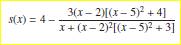 $s(x) = 4 - \frac{3(x-2)[(x-5)^2+4]}{x+(x-2)^2[(x-5)^2+3]}$